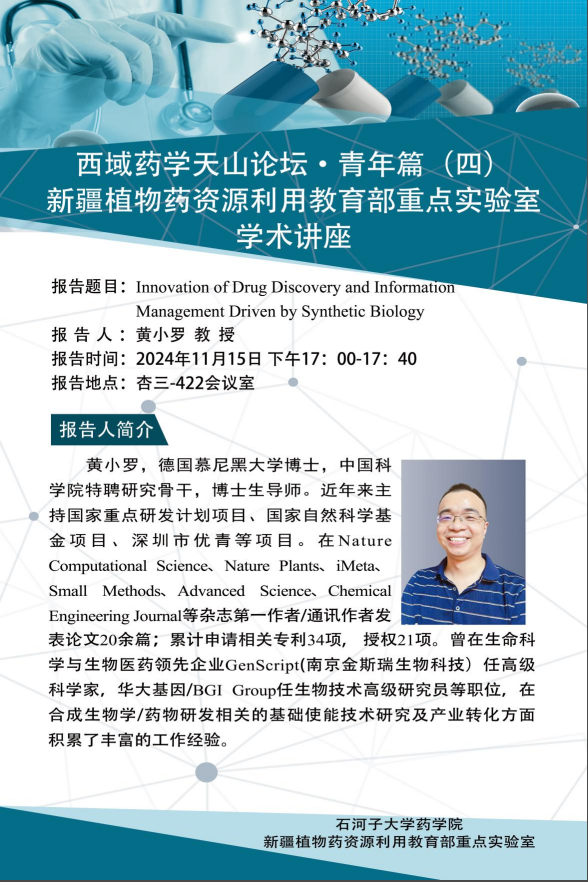 西域药学天山论坛·青年篇（四）
新疆植物药资源利用教育部重点实验室
学术讲座

报告题目：Innovation of Drug Discovery and Information Management Driven by Synthetic Biology
报 告 人：黄小罗 教 授
报告时间：2024年11月15日 下午17：00-17：40
报告地点：杏三-422会议室

报告人简介

黄小罗，德国慕尼黑大学博士，中国科学院特聘研究骨干，博士生导师。近年来主持国家重点研发计划项目、国家自然科学基金项目、深圳市优青等项目。在Nature Computational Science、Nature Plants、iMeta、Small Methods、Advanced Science、Chemical Engineering Journal等杂志第一作者/通讯作者发表论文20余篇；累计申请相关专利34项，授权21项。曾在生命科学与生物医药领先企业GenScript(南京金斯瑞生物科技）任高级科学家，华大基因/BGI Group任生物技术高级研究员等职位，在合成生物学/药物研发相关的基础使能技术研究及产业转化方面积累了丰富的工作经验。

石河子大学药学院
新疆植物药资源利用教育部重点实验室